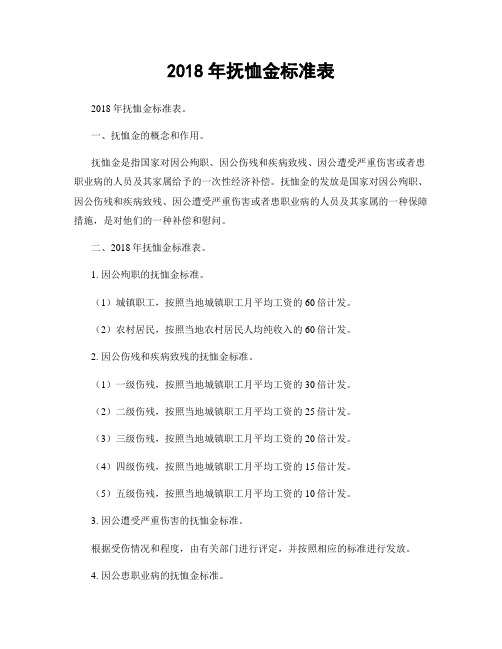 2018 年抚恤金标准表

2018 年抚恤金标准表。

一、抚恤金的概念和作用。

抚恤金是指国家对因公殉职、因公伤残和疾病致残、因公遭受严重伤害或者患职业病的人员及其家属给予的一次性经济补偿。抚恤金的发放是国家对因公殉职、因公伤残和疾病致残、因公遭受严重伤害或者患职业病的人员及其家属的一种保障措施，是对他们的一种补偿和慰问。

二、2018 年抚恤金标准表。

1. 因公殉职的抚恤金标准。

（1）城镇职工，按照当地城镇职工月平均工资的 60 倍计发。

（2）农村居民，按照当地农村居民人均纯收入的 60 倍计发。

2. 因公伤残和疾病致残的抚恤金标准。

（1）一级伤残，按照当地城镇职工月平均工资的 30 倍计发。

（2）二级伤残，按照当地城镇职工月平均工资的 25 倍计发。

（3）三级伤残，按照当地城镇职工月平均工资的 20 倍计发。

（4）四级伤残，按照当地城镇职工月平均工资的 15 倍计发。

（5）五级伤残，按照当地城镇职工月平均工资的 10 倍计发。

3. 因公遭受严重伤害的抚恤金标准。

根据受伤情况和程度，由有关部门进行评定，并按照相应的标准进行发放。

4. 因公患职业病的抚恤金标准。